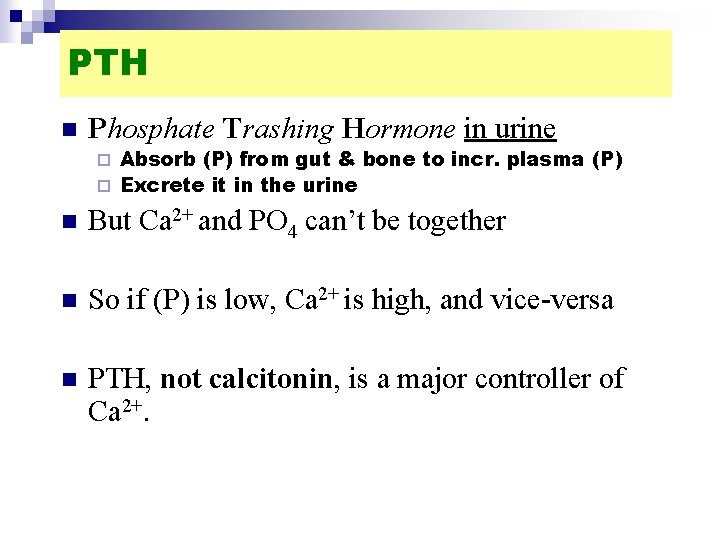 PTH

Phosphate Trashing Hormone in urine
Absorb (P) from gut & bone to incr. plasma (P)
Excrete it in the urine

But $Ca^{2+}$ and $PO_4$ can't be together

So if (P) is low, $Ca^{2+}$ is high, and vice-versa

PTH, not calcitonin, is a major controller of $Ca^{2+}$.